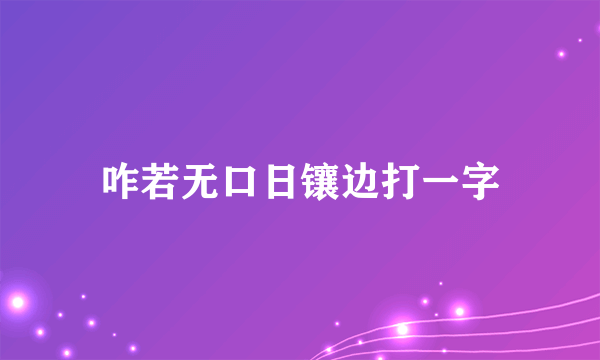 咋若无口日镶边打一字